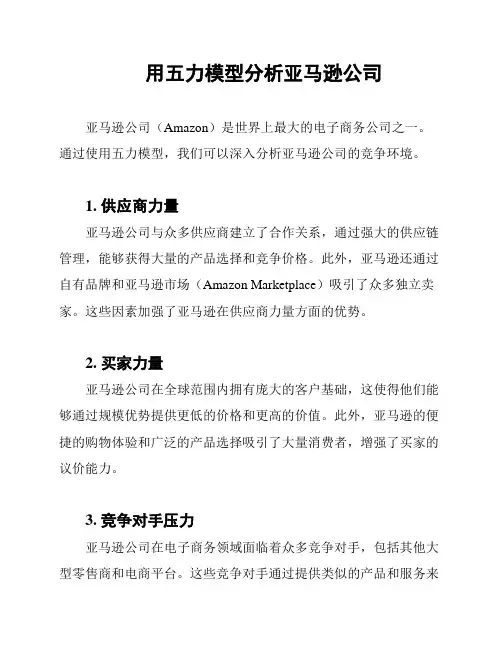 用五力模型分析亚马逊公司

亚马逊公司（Amazon）是世界上最大的电子商务公司之一。通过使用五力模型，我们可以深入分析亚马逊公司的竞争环境。

1. 供应商力量

亚马逊公司与众多供应商建立了合作关系，通过强大的供应链管理，能够获得大量的产品选择和竞争价格。此外，亚马逊还通过自有品牌和亚马逊市场（Amazon Marketplace）吸引了众多独立卖家。这些因素加强了亚马逊在供应商力量方面的优势。

2. 买家力量

亚马逊公司在全球范围内拥有庞大的客户基础，这使得他们能够通过规模优势提供更低的价格和更高的价值。此外，亚马逊的便捷的购物体验和广泛的产品选择吸引了大量消费者，增强了买家的议价能力。

3. 竞争对手压力

亚马逊公司在电子商务领域面临着众多竞争对手，包括其他大型零售商和电商平台。这些竞争对手通过提供类似的产品和服务来